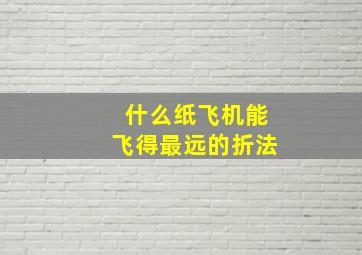 什么纸飞机能
飞得最远的折法